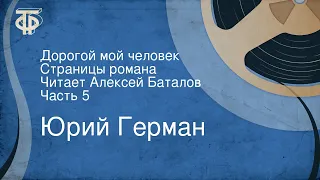 ТФ

Дорогой мой человек
Страницы романа
Читает Алексей Баталов
Часть 5

Юрий Герман